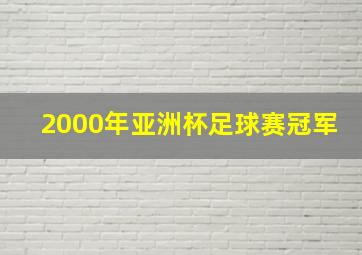 2000年亚洲杯足球赛冠军